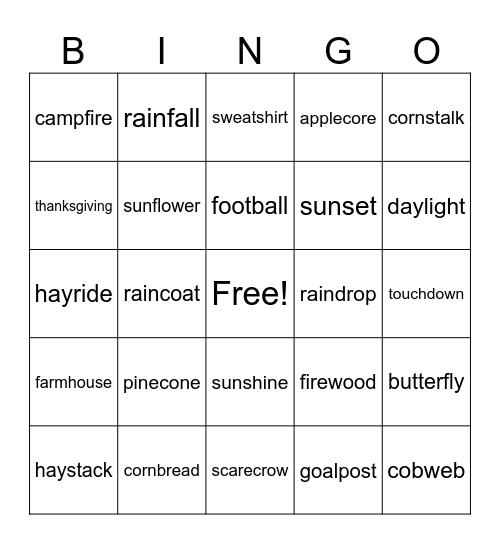 | B | I | N | G | O |
|---|---|---|---|---|
| campfire | rainfall | sweatshirt | applecore | cornstalk |
| thanksgiving | sunflower | football | sunset | daylight |
| hayride | raincoat | Free! | raindrop | touchdown |
| farmhouse | pinecone | sunshine | firewood | butterfly |
| haystack | cornbread | scarecrow | goalpost | cobweb |